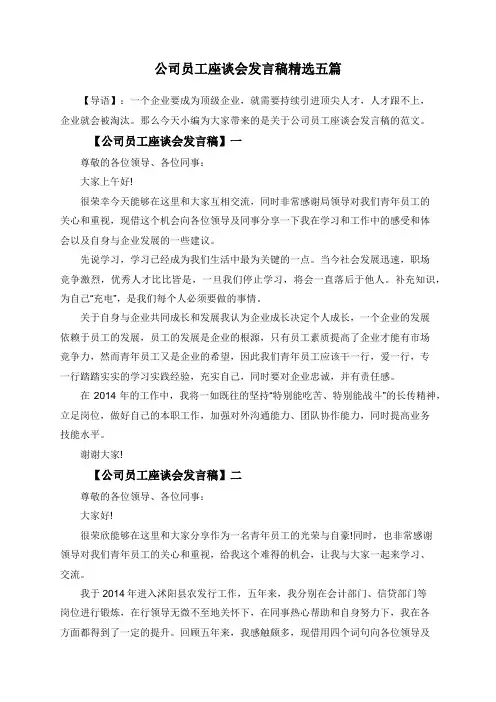 公司员工座谈会发言稿精选五篇

【导语】：一个企业要成为顶级企业，就需要持续引进顶尖人才，人才跟不上，企业就会被淘汰。那么今天小编为大家带来的是关于公司员工座谈会发言稿的范文。

【公司员工座谈会发言稿】一

尊敬的各位领导、各位同事：

大家上午好!

很荣幸今天能够在这里和大家互相交流，同时非常感谢局领导对我们青年员工的关心和重视，现借这个机会向各位领导及同事分享一下我在学习和工作中的感受和体会以及自身与企业发展的一些建议。

先说学习，学习已经成为我们生活中最为关键的一点。当今社会发展迅速，职场竞争激烈，优秀人才比比皆是，一旦我们停止学习，将会一直落后于他人。补充知识，为自己“充电”，是我们每个人必须要做的事情。

关于自身与企业共同成长和发展我认为企业成长决定个人成长，一个企业的发展依赖于员工的发展，员工的发展是企业的根源，只有员工素质提高了企业才能有市场竞争力，然而青年员工又是企业的希望，因此我们青年员工应该干一行，爱一行，专一行踏踏实实的学习实践经验，充实自己，同时要对企业忠诚，并有责任感。

在 2014 年的工作中，我将一如既往的坚持“特别能吃苦、特别能战斗”的长传精神，立足岗位，做好自己的本职工作，加强对外沟通能力、团队协作能力，同时提高业务技能水平。

谢谢大家!

【公司员工座谈会发言稿】二

尊敬的各位领导、各位同事：

大家好!

很荣欣能够在这里和大家分享作为一名青年员工的光荣与自豪!同时，也非常感谢领导对我们青年员工的关心和重视，给我这个难得的机会，让我与大家一起来学习、交流。

我于 2014 年进入沭阳县农发行工作，五年来，我分别在会计部门、信贷部门等岗位进行锻炼，在行领导无微不至地关怀下，在同事热心帮助和自身努力下，我在各方面都得到了一定的提升。回顾五年来，我感触颇多，现借用四个词句向各位领导及